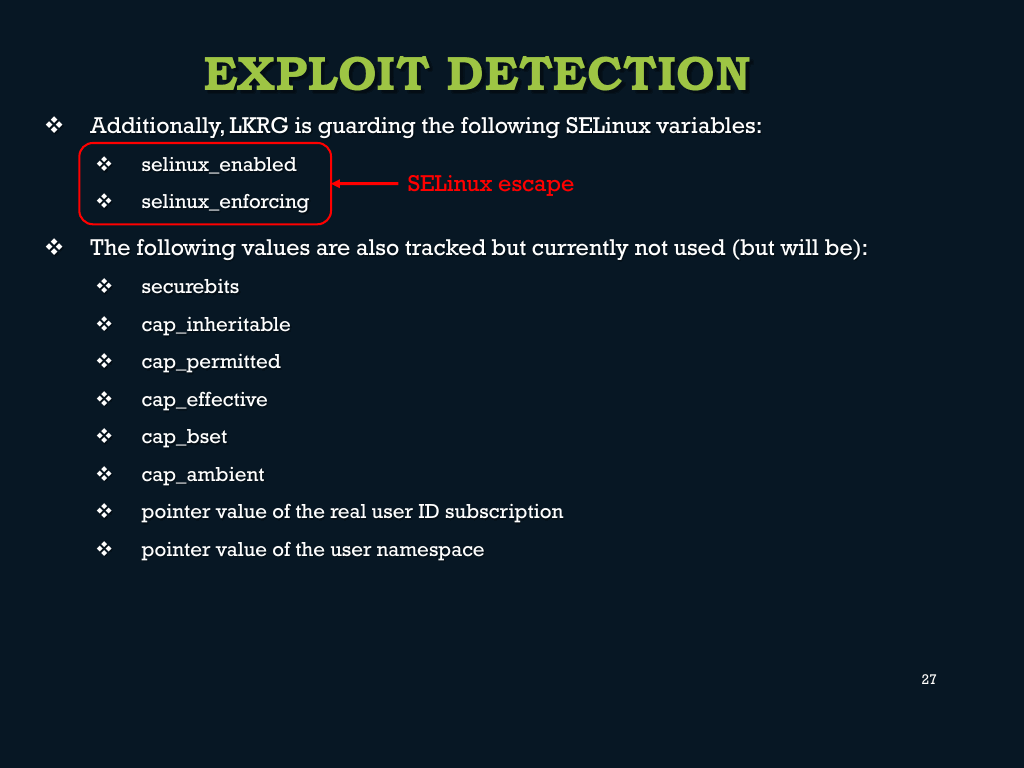 EXPLOIT DETECTION

❖ Additionally, LKRG is guarding the following SELinux variables:

❖ selinux_enabled

❖ selinux_enforcing

SELinux escape

❖ The following values are also tracked but currently not used (but will be):

❖ securebits

❖ cap_inheritable

❖ cap_permitted

❖ cap_effective

❖ cap_bset

❖ cap_ambient

❖ pointer value of the real user ID subscription

❖ pointer value of the user namespace

27